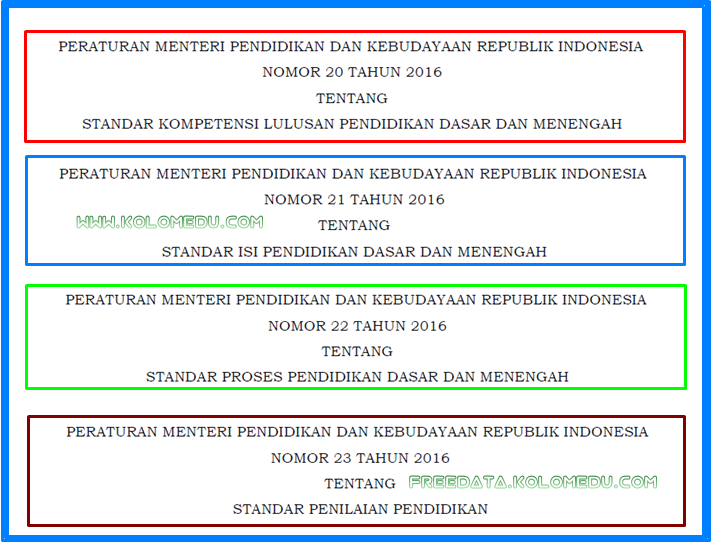 PERATURAN MENTERI PENDIDIKAN DAN KEBUDAYAAN REPUBLIK INDONESIA
NOMOR 20 TAHUN 2016
TENTANG
STANDAR KOMPETENSI LULUSAN PENDIDIKAN DASAR DAN MENENGAH

PERATURAN MENTERI PENDIDIKAN DAN KEBUDAYAAN REPUBLIK INDONESIA
NOMOR 21 TAHUN 2016
TENTANG
STANDAR ISI PENDIDIKAN DASAR DAN MENENGAH

PERATURAN MENTERI PENDIDIKAN DAN KEBUDAYAAN REPUBLIK INDONESIA
NOMOR 22 TAHUN 2016
TENTANG
STANDAR PROSES PENDIDIKAN DASAR DAN MENENGAH

PERATURAN MENTERI PENDIDIKAN DAN KEBUDAYAAN REPUBLIK INDONESIA
NOMOR 23 TAHUN 2016
TENTANG
STANDAR PENILAIAN PENDIDIKAN

WWW.KOLOMEDU.COM

FREEDATA.KOLOMEDU.COM